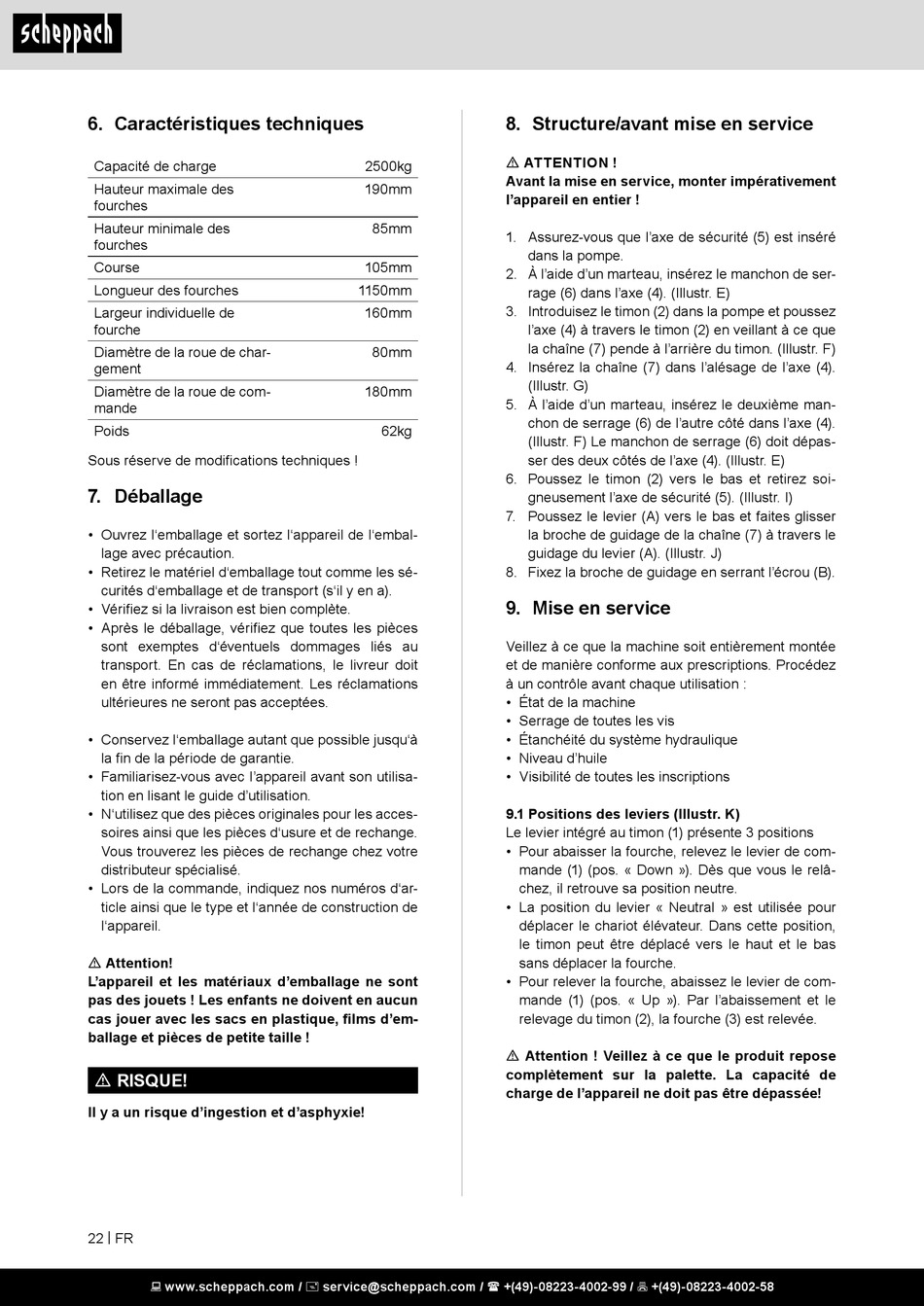 scheppach

6. Caractéristiques techniques

| Capacité de charge | 2500kg |
|---|---|
| Hauteur maximale des fourches | 190mm |
| Hauteur minimale des fourches | 85mm |
| Course | 105mm |
| Longueur des fourches | 1150mm |
| Largeur individuelle de fourche | 160mm |
| Diamètre de la roue de chargement | 80mm |
| Diamètre de la roue de commande | 180mm |
| Poids | 62kg |

Sous réserve de modifications techniques !

7. Déballage

• Ouvrez l'emballage et sortez l'appareil de l'emballage avec précaution.
• Retirez le matériel d'emballage tout comme les sécurités d'emballage et de transport (s'il y en a).
• Vérifiez si la livraison est bien complète.
• Après le déballage, vérifiez que toutes les pièces sont exemptes d'éventuels dommages liés au transport. En cas de réclamations, le livreur doit en être informé immédiatement. Les réclamations ultérieures ne seront pas acceptées.

• Conservez l'emballage autant que possible jusqu'à la fin de la période de garantie.
• Familiarisez-vous avec l'appareil avant son utilisation en lisant le guide d'utilisation.
• N'utilisez que des pièces originales pour les accessoires ainsi que les pièces d'usure et de rechange. Vous trouverez les pièces de rechange chez votre distributeur spécialisé.
• Lors de la commande, indiquez nos numéros d'article ainsi que le type et l'année de construction de l'appareil.

⚠ Attention!
L'appareil et les matériaux d'emballage ne sont pas des jouets ! Les enfants ne doivent en aucun cas jouer avec les sacs en plastique, films d'emballage et pièces de petite taille !

⚠ RISQUE!

Il y a un risque d'ingestion et d'asphyxie!

8. Structure/avant mise en service

⚠ ATTENTION !
Avant la mise en service, monter impérativement l'appareil en entier !

1. Assurez-vous que l'axe de sécurité (5) est inséré dans la pompe.
2. À l'aide d'un marteau, insérez le manchon de serrage (6) dans l'axe (4). (Illustr. E)
3. Introduisez le timon (2) dans la pompe et poussez l'axe (4) à travers le timon (2) en veillant à ce que la chaîne (7) pende à l'arrière du timon. (Illustr. F)
4. Insérez la chaîne (7) dans l'alésage de l'axe (4). (Illustr. G)
5. À l'aide d'un marteau, insérez le deuxième manchon de serrage (6) de l'autre côté dans l'axe (4). (Illustr. F) Le manchon de serrage (6) doit dépasser des deux côtés de l'axe (4). (Illustr. E)
6. Poussez le timon (2) vers le bas et retirez soigneusement l'axe de sécurité (5). (Illustr. I)
7. Poussez le levier (A) vers le bas et faites glisser la broche de guidage de la chaîne (7) à travers le guidage du levier (A). (Illustr. J)
8. Fixez la broche de guidage en serrant l'écrou (B).

9. Mise en service

Veillez à ce que la machine soit entièrement montée et de manière conforme aux prescriptions. Procédez à un contrôle avant chaque utilisation :
• État de la machine
• Serrage de toutes les vis
• Étanchéité du système hydraulique
• Niveau d'huile
• Visibilité de toutes les inscriptions

9.1 Positions des leviers (Illustr. K)
Le levier intégré au timon (1) présente 3 positions
• Pour abaisser la fourche, relevez le levier de commande (1) (pos. « Down »). Dès que vous le relâchez, il retrouve sa position neutre.
• La position du levier « Neutral » est utilisée pour déplacer le chariot élévateur. Dans cette position, le timon peut être déplacé vers le haut et le bas sans déplacer la fourche.
• Pour relever la fourche, abaissez le levier de commande (1) (pos. « Up »). Par l'abaissement et le relevage du timon (2), la fourche (3) est relevée.

⚠ Attention ! Veillez à ce que le produit repose complètement sur la palette. La capacité de charge de l'appareil ne doit pas être dépassée!

22 | FR

www.scheppach.com / service@scheppach.com / +(49)-08223-4002-99 / +(49)-08223-4002-58